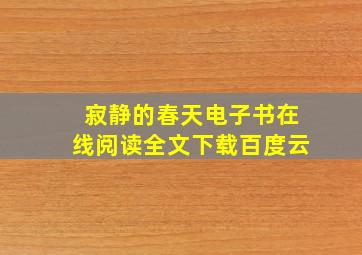 寂静的春天电子书在线阅读全文下载百度云